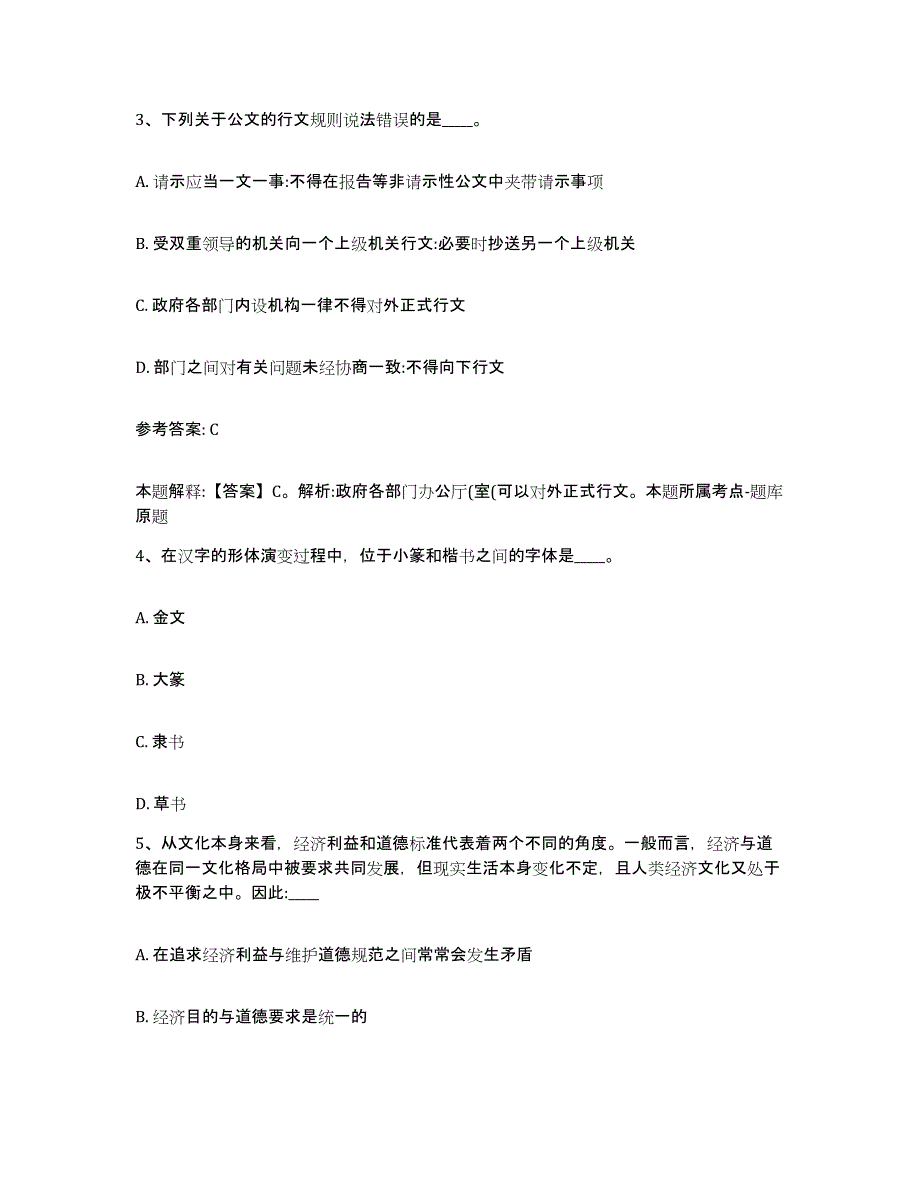 3、下列关于公文的行文规则说法错误的是____。

A. 请示应当一文一事:不得在报告等非请示性公文中夹带请示事项

B. 受双重领导的机关向一个上级机关行文:必要时抄送另一个上级机关

C. 政府各部门内设机构一律不得对外正式行文

D. 部门之间对有关问题未经协商一致:不得向下行文

参考答案: C

本题解释:【答案】C。解析:政府各部门办公厅(室(可以对外正式行文。本题所属考点-题库原题

4、在汉字的形体演变过程中，位于小篆和楷书之间的字体是____。

A. 金文

B. 大篆

C. 隶书

D. 草书

5、从文化本身来看，经济利益和道德标准代表着两个不同的角度。一般而言，经济与道德在同一文化格局中被要求共同发展，但现实生活本身变化不定，且人类经济文化又处于极不平衡之中。因此:____

A. 在追求经济利益与维护道德规范之间常常会发生矛盾

B. 经济目的与道德要求是统一的